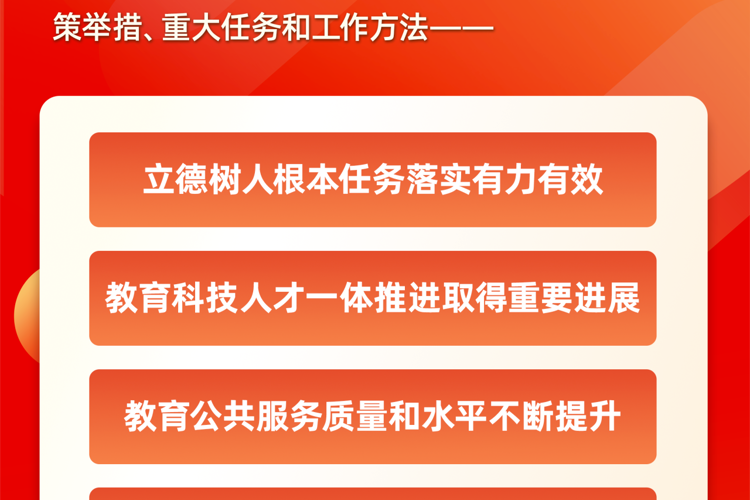 策举措、重大任务和工作方法——

立德树人根本任务落实有力有效

教育科技人才一体推进取得重要进展

教育公共服务质量和水平不断提升